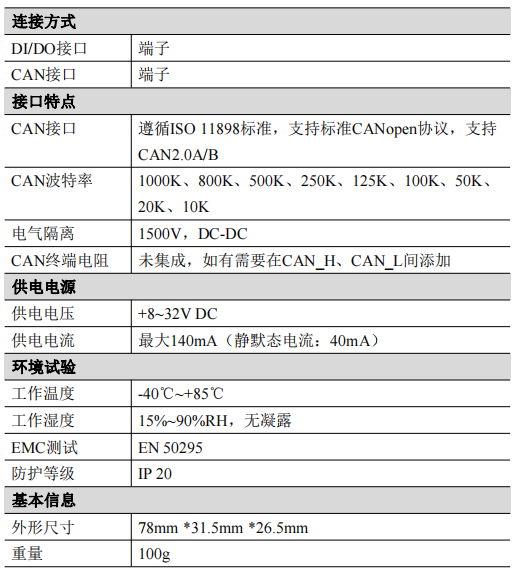 | 连接方式 | |
|---|---|
| DI/DO接口 | 端子 |
| CAN接口 | 端子 |
| 接口特点 | |
| CAN接口 | 遵循ISO 11898标准，支持标准CANopen协议，支持CAN2.0A/B |
| CAN波特率 | 1000K、800K、500K、250K、125K、100K、50K、20K、10K |
| 电气隔离 | 1500V，DC-DC |
| CAN终端电阻 | 未集成，如有需要在CAN_H、CAN_L间添加 |
| 供电电源 | |
| 供电电压 | +8~32V DC |
| 供电电流 | 最大140mA（静默态电流：40mA） |
| 环境试验 | |
| 工作温度 | -40℃~+85℃ |
| 工作湿度 | 15%~90%RH，无凝露 |
| EMC测试 | EN 50295 |
| 防护等级 | IP 20 |
| 基本信息 | |
| 外形尺寸 | 78mm *31.5mm *26.5mm |
| 重量 | 100g |